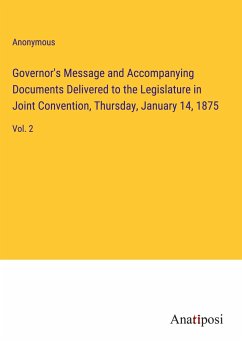 Anonymous

Governor's Message and Accompanying Documents Delivered to the Legislature in Joint Convention, Thursday, January 14, 1875

Vol. 2

Anatiposi